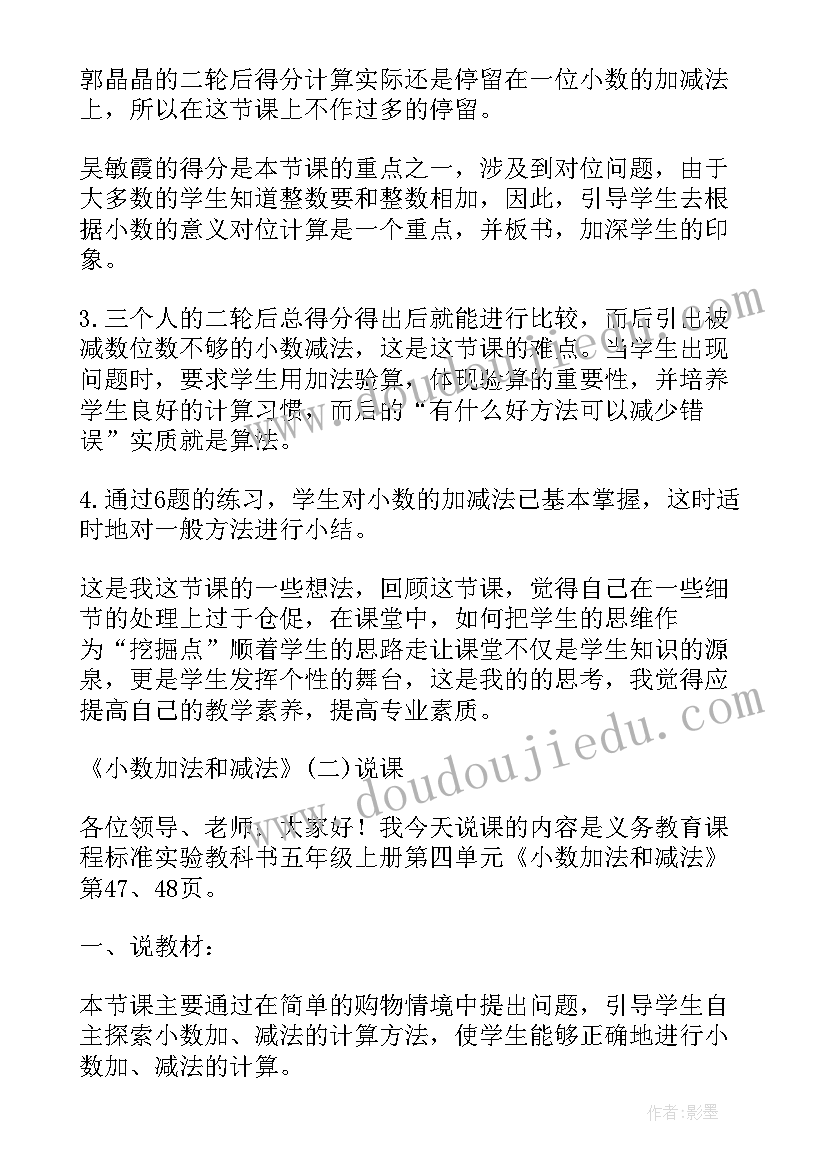 郭晶晶的二轮后得分计算实际还是停留在一位小数的加减法上，所以在这节课上不作过多的停留。

吴敏霞的得分是本节课的重点之一，涉及到对位问题，由于大多数的学生知道整数要和整数相加，因此，引导学生去根据小数的意义对位计算是一个重点，并板书，加深学生的印象。

3.三个人的二轮后总得分得出后就能进行比较，而后引出被减数位数不够的小数减法，这是这节课的难点。当学生出现问题时，要求学生用加法验算，体现验算的重要性，并培养学生良好的计算习惯，而后的“有什么好方法可以减少错误”实质就是算法。

4.通过6题的练习，学生对小数的加减法已基本掌握，这时适时地对一般方法进行小结。

这是我这节课的一些想法，回顾这节课，觉得自己在一些细节的处理上过于仓促，在课堂中，如何把学生的思维作为“挖掘点”顺着学生的思路走让课堂不仅是学生知识的源泉，更是学生发挥个性的舞台，这是我的的思考，我觉得应提高自己的教学素养，提高专业素质。

《小数加法和减法》(二)说课

各位领导、老师，大家好！我今天说课的内容是义务教育课程标准实验教科书五年级上册第四单元《小数加法和减法》第47、48页。

一、说教材：

本节课主要通过在简单的购物情境中提出问题，引导学生自主探索小数加、减法的计算方法，使学生能够正确地进行小数加、减法的计算。

www.doudoujiedu.com

作者:影墨